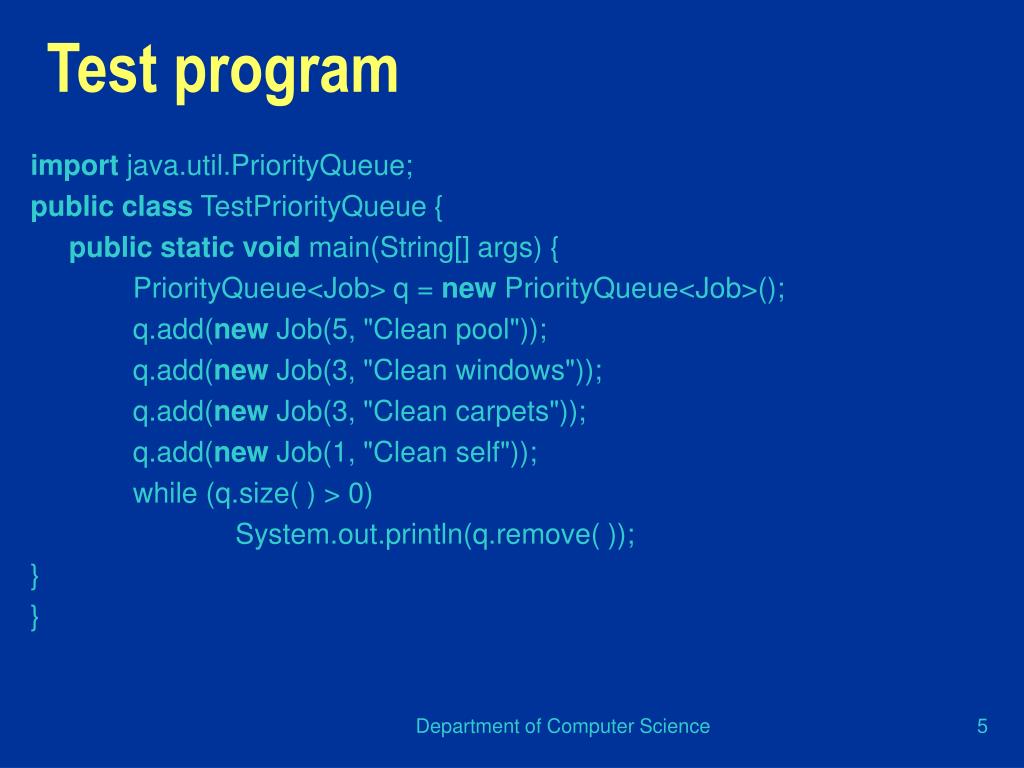 Test program

import java.util.PriorityQueue;
public class TestPriorityQueue {
public static void main(String[] args) {
PriorityQueue<Job> q = new PriorityQueue<Job>();
q.add(new Job(5, "Clean pool"));
q.add(new Job(3, "Clean windows"));
q.add(new Job(3, "Clean carpets"));
q.add(new Job(1, "Clean self"));
while (q.size( ) > 0)
System.out.println(q.remove( ));
}
}

Department of Computer Science

5